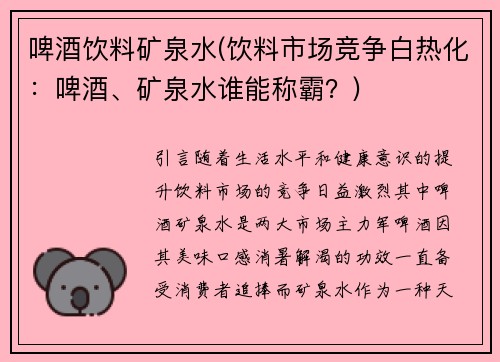 啤酒饮料矿泉水(饮料市场竞争白热化：啤酒、矿泉水谁能称霸？)

引言随着生活水平和健康意识的提升饮料市场的竞争日益激烈其中啤酒矿泉水是两大市场主力军啤酒因其美味口感消暑解渴的功效一直备受消费者追捧而矿泉水作为一种天